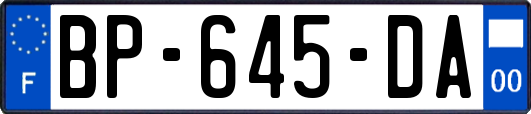 F
BP-645-DA
00